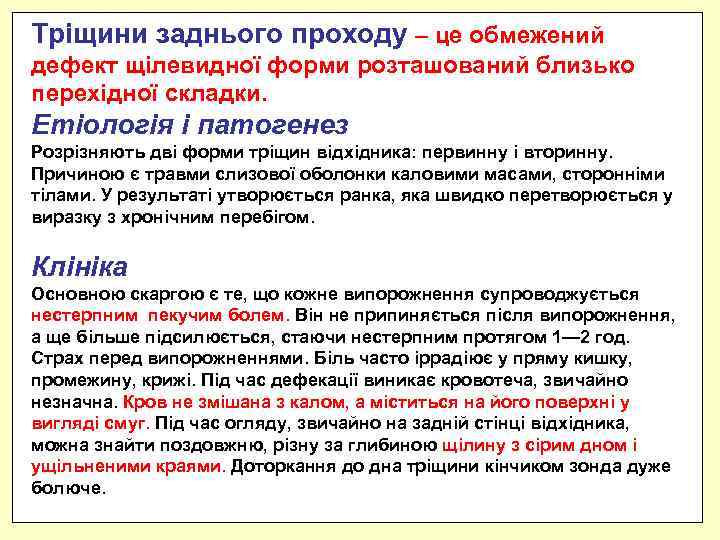 Тріщини заднього проходу – це обмежений дефект щілевидної форми розташований близько перехідної складки.

Етіологія і патогенез

Розрізняють дві форми тріщин відхідника: первинну і вторинну. Причиною є травми слизової оболонки каловими масами, сторонніми тілами. У результаті утворюється ранка, яка швидко перетворюється у виразку з хронічним перебігом.

Клініка

Основною скаргою є те, що кожне випорожнення супроводжується нестерпним пекучим болем. Він не припиняється після випорожнення, а ще більше підсилюється, стаючи нестерпним протягом 1—2 год. Страх перед випорожненнями. Біль часто іррадіює у пряму кишку, промежину, крижі. Під час дефекації виникає кровотеча, звичайно незначна. Кров не змішана з калом, а міститься на його поверхні у вигляді смуг. Під час огляду, звичайно на задній стінці відхідника, можна знайти поздовжню, різну за глибиною щілину з сірим дном і ущільненими краями. Доторкання до дна тріщини кінчиком зонда дуже болюче.